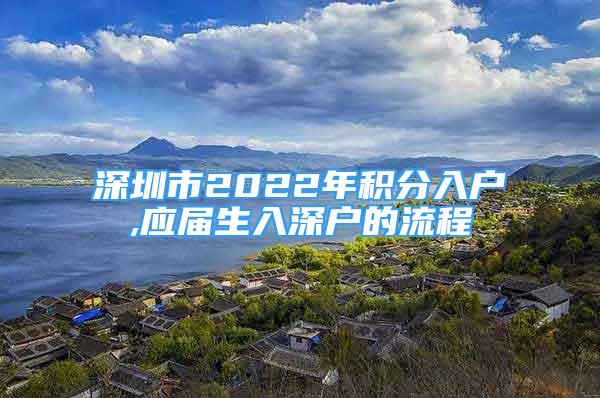 深圳市2022年积分入户,应届生入深户的流程